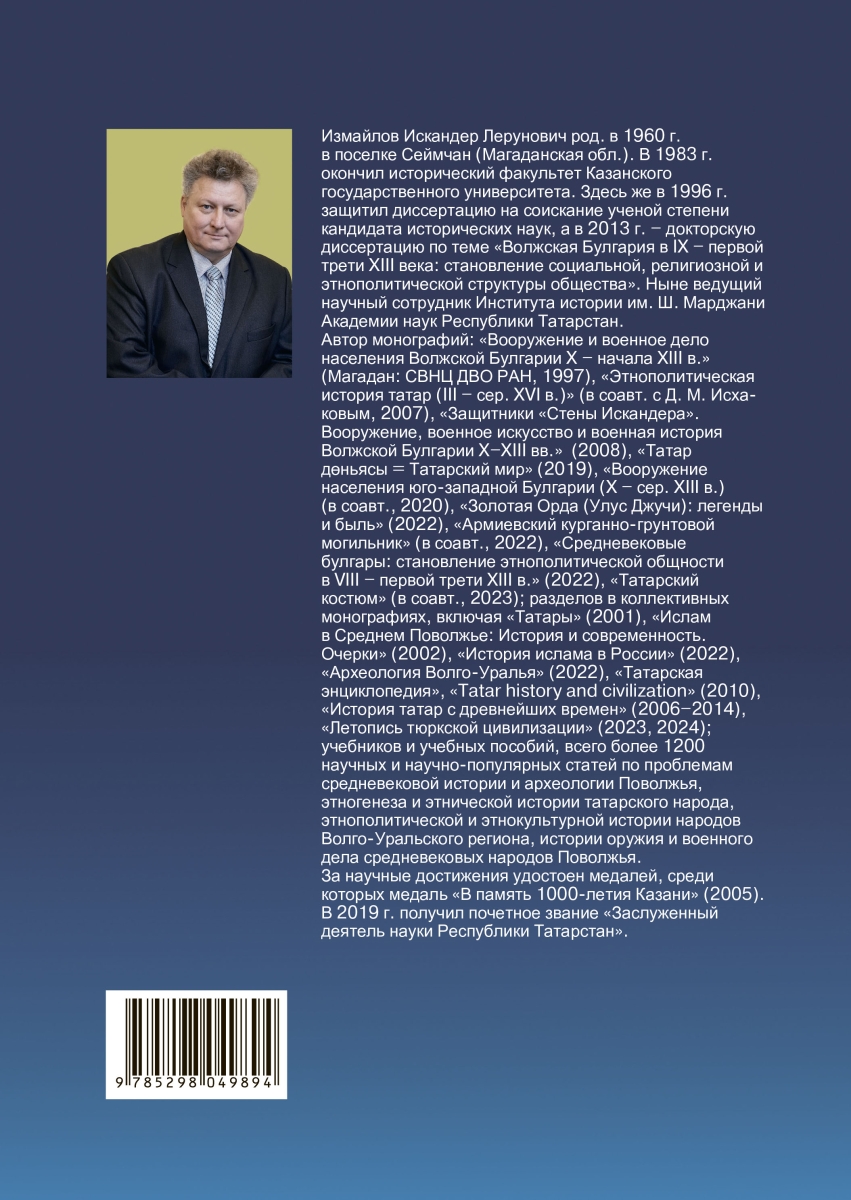 Измайлов Искандер Лерунович род. в 1960 г. в поселке Сеймчан (Магаданская обл.). В 1983 г. окончил исторический факультет Казанского государственного университета. Здесь же в 1996 г. защитил диссертацию на соискание ученой степени кандидата исторических наук, а в 2013 г. – докторскую диссертацию по теме «Волжская Булгария в IX – первой трети XIII века: становление социальной, религиозной и этнополитической структуры общества». Ныне ведущий научный сотрудник Института истории им. Ш. Марджани Академии наук Республики Татарстан.
Автор монографий: «Вооружение и военное дело населения Волжской Булгарии X – начала XIII в.» (Магадан: СВНЦ ДВО РАН, 1997), «Этнополитическая история татар (III – сер. XVI в.)» (в соавт. с Д. М. Исхаковым, 2007), «Защитники «Стены Искандера». Вооружение, военное искусство и военная история Волжской Булгарии X–XIII вв.» (2008), «Татар дөньясы = Татарский мир» (2019), «Вооружение населения юго-западной Булгарии (X – сер. XIII в.) (в соавт., 2020), «Золотая Орда (Улус Джучи): легенды и быль» (2022), «Армиевский курганно-грунтовой могильник» (в соавт., 2022), «Средневековые булгары: становление этнополитической общности в VIII – первой трети XIII в.» (2022), «Татарский костюм» (в соавт., 2023); разделов в коллективных монографиях, включая «Татары» (2001), «Ислам в Среднем Поволжье: История и современность. Очерки» (2002), «История ислама в России» (2022), «Археология Волго-Уралья» (2022), «Татарская энциклопедия», «Tatar history and civilization» (2010), «История татар с древнейших времен» (2006–2014), «Летопись тюркской цивилизации» (2023, 2024); учебников и учебных пособий, всего более 1200 научных и научно-популярных статей по проблемам средневековой истории и археологии Поволжья, этногенеза и этнической истории татарского народа, этнополитической и этнокультурной истории народов Волго-Уральского региона, истории оружия и военного дела средневековых народов Поволжья.
За научные достижения удостоен медалей, среди которых медаль «В память 1000-летия Казани» (2005). В 2019 г. получил почетное звание «Заслуженный деятель науки Республики Татарстан».

9 785298 049894